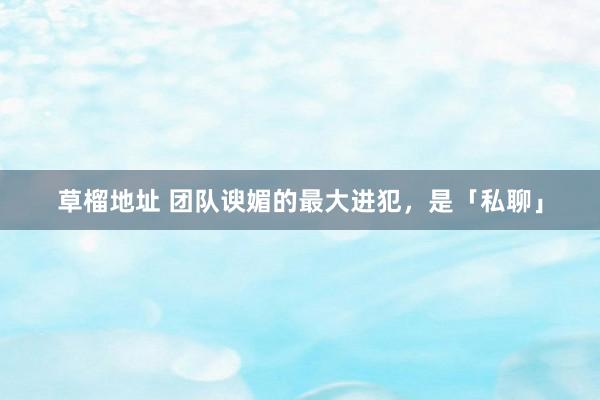 草榴地址 团队谀媚的最大进犯，是「私聊」